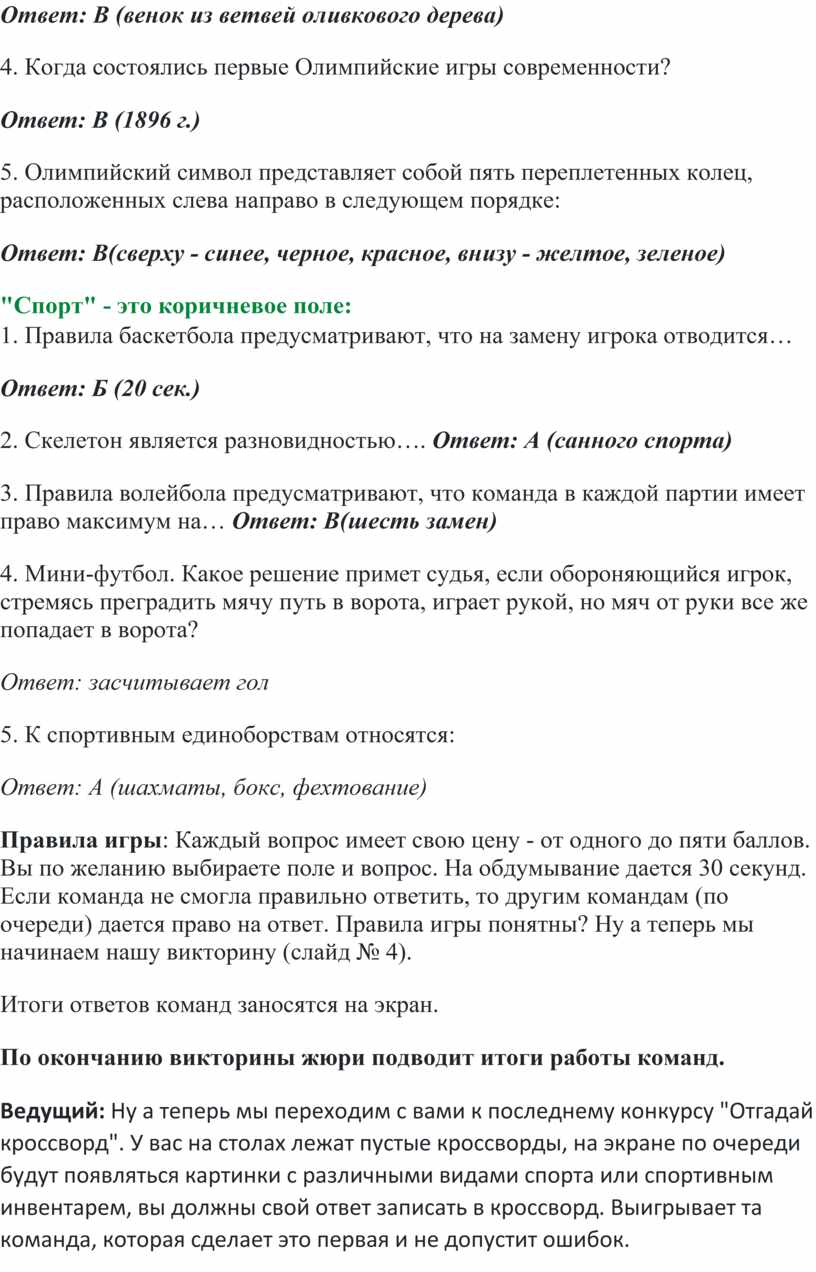 Ответ: В (венок из ветвей оливкового дерева)

4. Когда состоялись первые Олимпийские игры современности?

Ответ: В (1896 г.)

5. Олимпийский символ представляет собой пять переплетенных колец, расположенных слева направо в следующем порядке:

Ответ: В(сверху - синее, черное, красное, внизу - желтое, зеленое)

"Спорт" - это коричневое поле:
1. Правила баскетбола предусматривают, что на замену игрока отводится…

Ответ: Б (20 сек.)

2. Скелетон является разновидностью…. Ответ: А (санного спорта)

3. Правила волейбола предусматривают, что команда в каждой партии имеет право максимум на… Ответ: В(шесть замен)

4. Мини-футбол. Какое решение примет судья, если обороняющийся игрок, стремясь преградить мячу путь в ворота, играет рукой, но мяч от руки все же попадает в ворота?

Ответ: засчитывает гол

5. К спортивным единоборствам относятся:

Ответ: А (шахматы, бокс, фехтование)

Правила игры: Каждый вопрос имеет свою цену - от одного до пяти баллов. Вы по желанию выбираете поле и вопрос. На обдумывание дается 30 секунд. Если команда не смогла правильно ответить, то другим командам (по очереди) дается право на ответ. Правила игры понятны? Ну а теперь мы начинаем нашу викторину (слайд № 4).

Итоги ответов команд заносятся на экран.

По окончанию викторины жюри подводит итоги работы команд.

Ведущий: Ну а теперь мы переходим с вами к последнему конкурсу "Отгадай кроссворд". У вас на столах лежат пустые кроссворды, на экране по очереди будут появляться картинки с различными видами спорта или спортивным инвентарем, вы должны свой ответ записать в кроссворд. Выигрывает та команда, которая сделает это первая и не допустит ошибок.